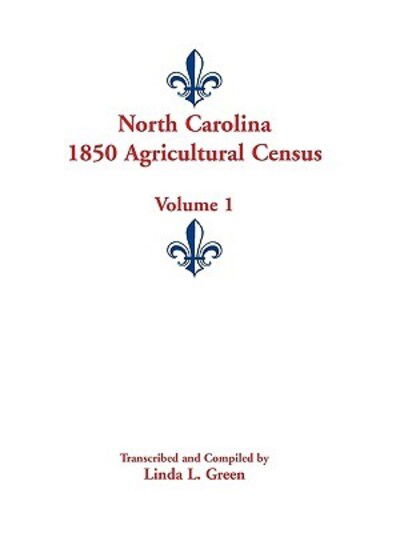 North Carolina
1850 Agricultural Census

Volume 1

Transcribed and Compiled by
Linda L. Green